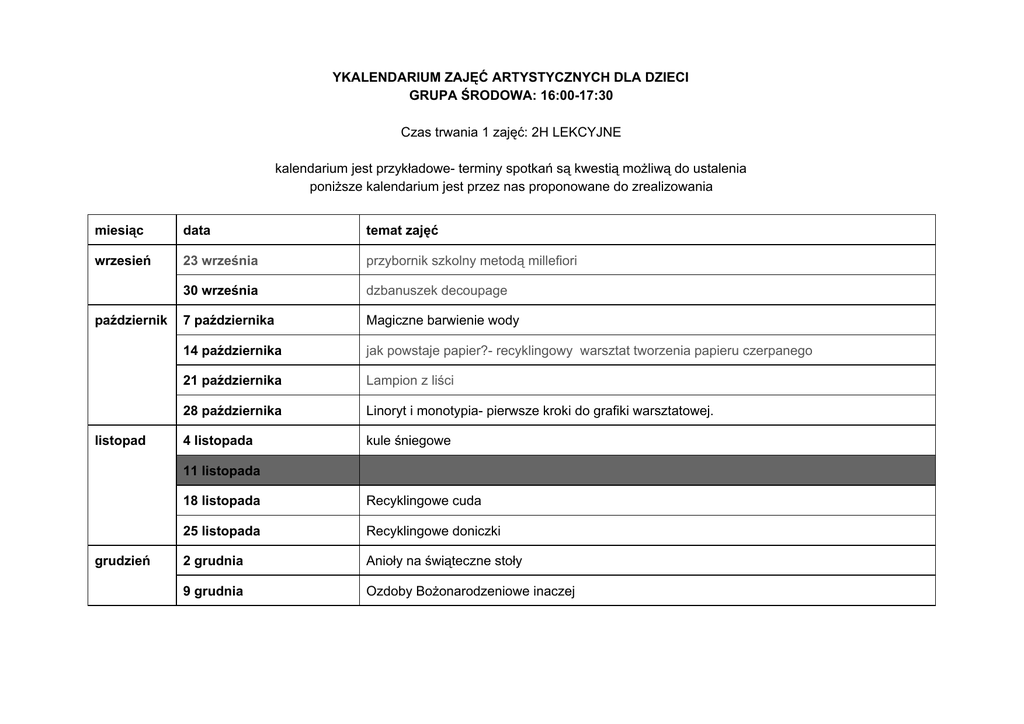 YKALENDARIUM ZAJĘĆ ARTYSTYCZNYCH DLA DZIECI
GRUPA ŚRODOWA: 16:00-17:30

Czas trwania 1 zajęć: 2H LEKCYJNE

kalendarium jest przykładowe- terminy spotkań są kwestią możliwą do ustalenia
poniższe kalendarium jest przez nas proponowane do zrealizowania

| miesiąc | data | temat zajęć |
|---|---|---|
| wrzesień | 23 września | przybornik szkolny metodą millefiori |
| | 30 września | dzbanuszek decoupage |
| październik | 7 października | Magiczne barwienie wody |
| | 14 października | jak powstaje papier?- recyklingowy warsztat tworzenia papieru czerpanego |
| | 21 października | Lampion z liści |
| | 28 października | Linoryt i monotypia- pierwsze kroki do grafiki warsztatowej. |
| listopad | 4 listopada | kule śniegowe |
| | 11 listopada | |
| | 18 listopada | Recyklingowe cuda |
| | 25 listopada | Recyklingowe doniczki |
| grudzień | 2 grudnia | Anioły na świąteczne stoły |
| | 9 grudnia | Ozdoby Bożonarodzeniowe inaczej |